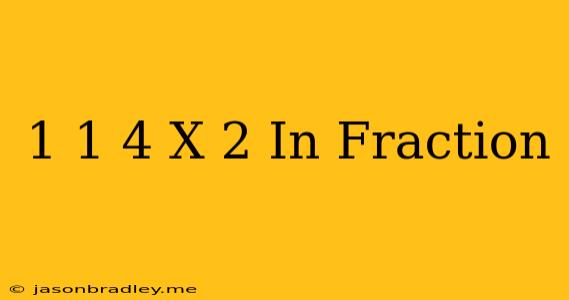 1 1 4 X 2 In Fraction

© jasonbradley.me